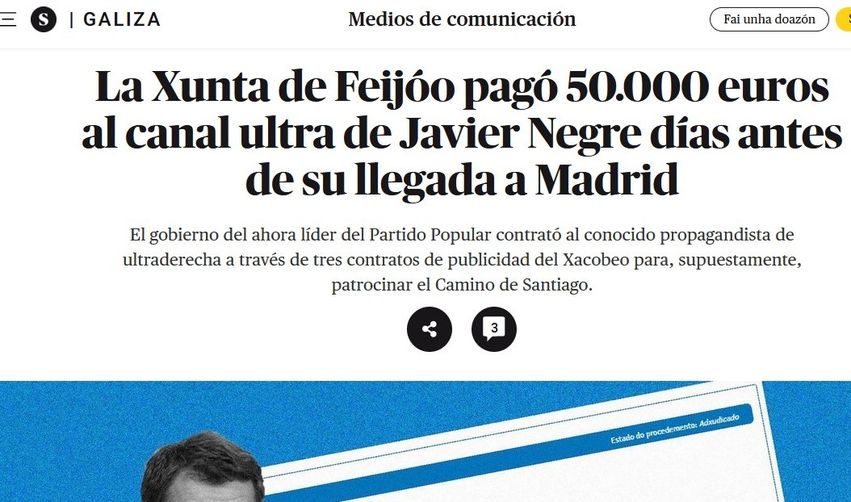 S | GALIZA

Medios de comunicación

Fai unha doazón

La Xunta de Feijóo pagó 50.000 euros al canal ultra de Javier Negre días antes de su llegada a Madrid

El gobierno del ahora líder del Partido Popular contrató al conocido propagandista de ultraderecha a través de tres contratos de publicidad del Xacobeo para, supuestamente, patrocinar el Camino de Santiago.

3

Estado do procedemento: Adxudicado